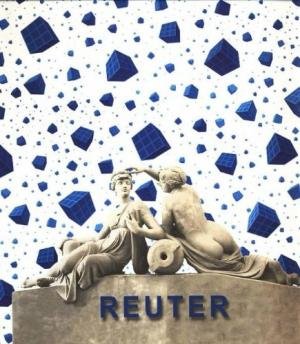 REUTER